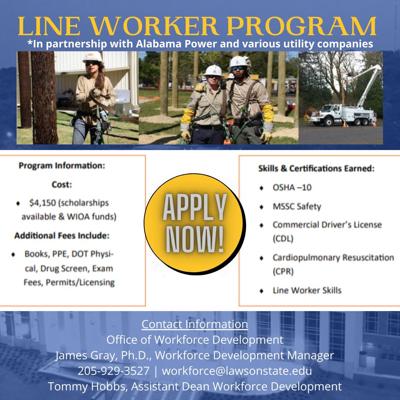 LINE WORKER PROGRAM
*In partnership with Alabama Power and various utility companies

Program Information:

Cost:

• $4,150 (scholarships available & WIOA funds)

Additional Fees Include:

• Books, PPE, DOT Physical, Drug Screen, Exam Fees, Permits/Licensing

APPLY NOW!

Skills & Certifications Earned:

• OSHA –10
• MSSC Safety
• Commercial Driver's License (CDL)
• Cardiopulmonary Resuscitation (CPR)
• Line Worker Skills

Contact Information
Office of Workforce Development
James Gray, Ph.D., Workforce Development Manager
205-929-3527 | workforce@lawsonstate.edu
Tommy Hobbs, Assistant Dean Workforce Development